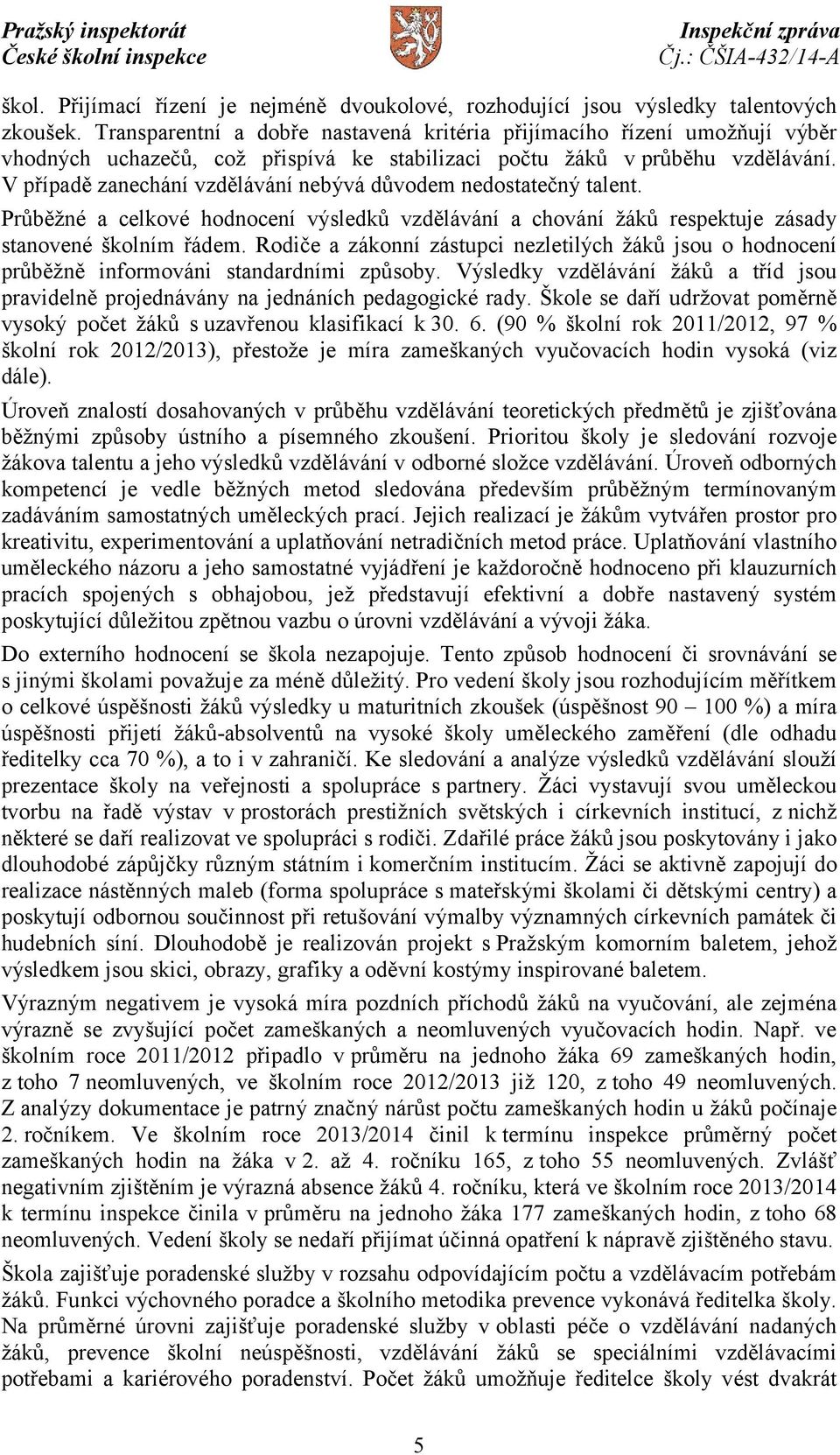 Pražský inspektorát
České školní inspekce

Inspekční zpráva
Čj.: ČŠIA-432/14-A

škol. Přijímací řízení je nejméně dvoukolové, rozhodující jsou výsledky talentových zkoušek. Transparentní a dobře nastavená kritéria přijímacího řízení umožňují výběr vhodných uchazečů, což přispívá ke stabilizaci počtu žáků v průběhu vzdělávání. V případě zanechání vzdělávání nebývá důvodem nedostatečný talent.

Průběžné a celkové hodnocení výsledků vzdělávání a chování žáků respektuje zásady stanovené školním řádem. Rodiče a zákonní zástupci nezletilých žáků jsou o hodnocení průběžně informováni standardními způsoby. Výsledky vzdělávání žáků a tříd jsou pravidelně projednávány na jednáních pedagogické rady. Škole se daří udržovat poměrně vysoký počet žáků s uzavřenou klasifikací k 30. 6. (90 % školní rok 2011/2012, 97 % školní rok 2012/2013), přestože je míra zameškaných vyučovacích hodin vysoká (viz dále).

Úroveň znalostí dosahovaných v průběhu vzdělávání teoretických předmětů je zjišťována běžnými způsoby ústního a písemného zkoušení. Prioritou školy je sledování rozvoje žákova talentu a jeho výsledků vzdělávání v odborné složce vzdělávání. Úroveň odborných kompetencí je vedle běžných metod sledována především průběžným termínovaným zadáváním samostatných uměleckých prací. Jejich realizací je žákům vytvářen prostor pro kreativitu, experimentování a uplatňování netradičních metod práce. Uplatňování vlastního uměleckého názoru a jeho samostatné vyjádření je každoročně hodnoceno při klauzurních pracích spojených s obhajobou, jež představují efektivní a dobře nastavený systém poskytující důležitou zpětnou vazbu o úrovni vzdělávání a vývoji žáka.

Do externího hodnocení se škola nezapojuje. Tento způsob hodnocení či srovnávání se s jinými školami považuje za méně důležitý. Pro vedení školy jsou rozhodujícím měřítkem o celkové úspěšnosti žáků výsledky u maturitních zkoušek (úspěšnost 90 – 100 %) a míra úspěšnosti přijetí žáků-absolventů na vysoké školy uměleckého zaměření (dle odhadu ředitelky cca 70 %), a to i v zahraničí. Ke sledování a analýze výsledků vzdělávání slouží prezentace školy na veřejnosti a spolupráce s partnery. Žáci vystavují svou uměleckou tvorbu na řadě výstav v prostorách prestižních světských i církevních institucí, z nichž některé se daří realizovat ve spolupráci s rodiči. Zdařilé práce žáků jsou poskytovány i jako dlouhodobé zápůjčky různým státním i komerčním institucím. Žáci se aktivně zapojují do realizace nástěnných maleb (forma spolupráce s mateřskými školami či dětskými centry) a poskytují odbornou součinnost při retušování výmalby významných církevních památek či hudebních síní. Dlouhodobě je realizován projekt s Pražským komorním baletem, jehož výsledkem jsou skici, obrazy, grafiky a oděvní kostýmy inspirované baletem.

Výrazným negativem je vysoká míra pozdních příchodů žáků na vyučování, ale zejména výrazně se zvyšující počet zameškaných a neomluvených vyučovacích hodin. Např. ve školním roce 2011/2012 připadlo v průměru na jednoho žáka 69 zameškaných hodin, z toho 7 neomluvených, ve školním roce 2012/2013 již 120, z toho 49 neomluvených. Z analýzy dokumentace je patrný značný nárůst počtu zameškaných hodin u žáků počínaje 2. ročníkem. Ve školním roce 2013/2014 činil k termínu inspekce průměrný počet zameškaných hodin na žáka v 2. až 4. ročníku 165, z toho 55 neomluvených. Zvlášť negativním zjištěním je výrazná absence žáků 4. ročníku, která ve školním roce 2013/2014 k termínu inspekce činila v průměru na jednoho žáka 177 zameškaných hodin, z toho 68 neomluvených. Vedení školy se nedaří přijímat účinná opatření k nápravě zjištěného stavu.

Škola zajišťuje poradenské služby v rozsahu odpovídajícím počtu a vzdělávacím potřebám žáků. Funkci výchovného poradce a školního metodika prevence vykonává ředitelka školy. Na průměrné úrovni zajišťuje poradenské služby v oblasti péče o vzdělávání nadaných žáků, prevence školní neúspěšnosti, vzdělávání žáků se speciálními vzdělávacími potřebami a kariérového poradenství. Počet žáků umožňuje ředitelce školy vést dvakrát

5